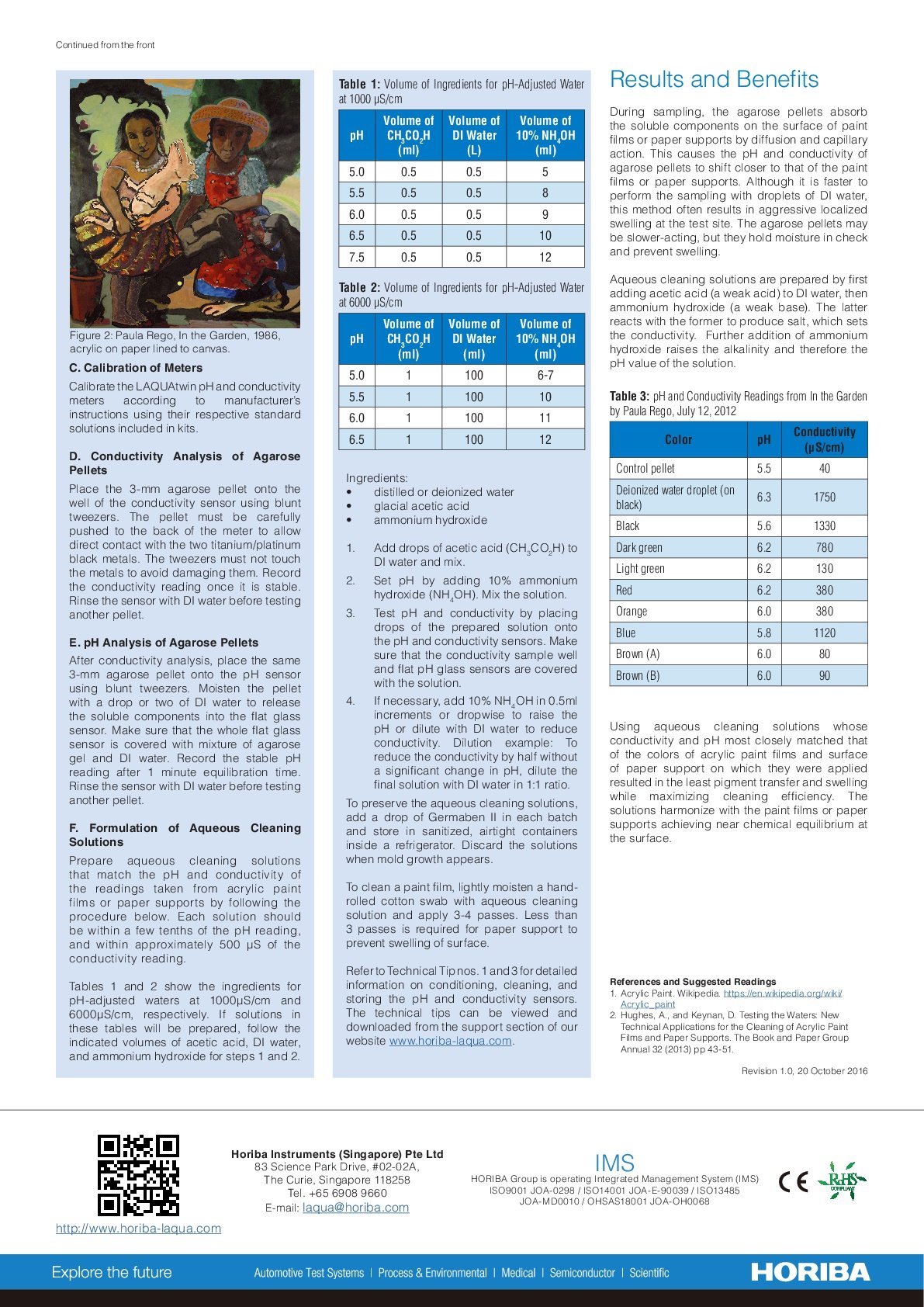 Continued from the front

Figure 2: Paula Rego, In the Garden, 1986, acrylic on paper lined to canvas.

C. Calibration of Meters

Calibrate the LAQUAtwin pH and conductivity meters according to manufacturer's instructions using their respective standard solutions included in kits.

D. Conductivity Analysis of Agarose Pellets

Place the 3-mm agarose pellet onto the well of the conductivity sensor using blunt tweezers. The pellet must be carefully pushed to the back of the meter to allow direct contact with the two titanium/platinum black metals. The tweezers must not touch the metals to avoid damaging them. Record the conductivity reading once it is stable. Rinse the sensor with DI water before testing another pellet.

E. pH Analysis of Agarose Pellets

After conductivity analysis, place the same 3-mm agarose pellet onto the pH sensor using blunt tweezers. Moisten the pellet with a drop or two of DI water to release the soluble components into the flat glass sensor. Make sure that the whole flat glass sensor is covered with mixture of agarose gel and DI water. Record the stable pH reading after 1 minute equilibration time. Rinse the sensor with DI water before testing another pellet.

F. Formulation of Aqueous Cleaning Solutions

Prepare aqueous cleaning solutions that match the pH and conductivity of the readings taken from acrylic paint films or paper supports by following the procedure below. Each solution should be within a few tenths of the pH reading, and within approximately 500 µS of the conductivity reading.

Tables 1 and 2 show the ingredients for pH-adjusted waters at 1000µS/cm and 6000µS/cm, respectively. If solutions in these tables will be prepared, follow the indicated volumes of acetic acid, DI water, and ammonium hydroxide for steps 1 and 2.

Table 1: Volume of Ingredients for pH-Adjusted Water at 1000 µS/cm

| pH | Volume of $CH_3CO_2H$ (ml) | Volume of DI Water (L) | Volume of 10% $NH_4OH$ (ml) |
|---|---|---|---|
| 5.0 | 0.5 | 0.5 | 5 |
| 5.5 | 0.5 | 0.5 | 8 |
| 6.0 | 0.5 | 0.5 | 9 |
| 6.5 | 0.5 | 0.5 | 10 |
| 7.5 | 0.5 | 0.5 | 12 |

Table 2: Volume of Ingredients for pH-Adjusted Water at 6000 µS/cm

| pH | Volume of $CH_3CO_2H$ (ml) | Volume of DI Water (ml) | Volume of 10% $NH_4OH$ (ml) |
|---|---|---|---|
| 5.0 | 1 | 100 | 6-7 |
| 5.5 | 1 | 100 | 10 |
| 6.0 | 1 | 100 | 11 |
| 6.5 | 1 | 100 | 12 |

Ingredients:
• distilled or deionized water
• glacial acetic acid
• ammonium hydroxide

1. Add drops of acetic acid ($CH_3CO_2H$) to DI water and mix.
2. Set pH by adding 10% ammonium hydroxide ($NH_4OH$). Mix the solution.
3. Test pH and conductivity by placing drops of the prepared solution onto the pH and conductivity sensors. Make sure that the conductivity sample well and flat pH glass sensors are covered with the solution.
4. If necessary, add 10% $NH_4OH$ in 0.5ml increments or dropwise to raise the pH or dilute with DI water to reduce conductivity. Dilution example: To reduce the conductivity by half without a significant change in pH, dilute the final solution with DI water in 1:1 ratio.

To preserve the aqueous cleaning solutions, add a drop of Germaben II in each batch and store in sanitized, airtight containers inside a refrigerator. Discard the solutions when mold growth appears.

To clean a paint film, lightly moisten a hand-rolled cotton swab with aqueous cleaning solution and apply 3-4 passes. Less than 3 passes is required for paper support to prevent swelling of surface.

Refer to Technical Tip nos. 1 and 3 for detailed information on conditioning, cleaning, and storing the pH and conductivity sensors. The technical tips can be viewed and downloaded from the support section of our website www.horiba-laqua.com.

Results and Benefits

During sampling, the agarose pellets absorb the soluble components on the surface of paint films or paper supports by diffusion and capillary action. This causes the pH and conductivity of agarose pellets to shift closer to that of the paint films or paper supports. Although it is faster to perform the sampling with droplets of DI water, this method often results in aggressive localized swelling at the test site. The agarose pellets may be slower-acting, but they hold moisture in check and prevent swelling.

Aqueous cleaning solutions are prepared by first adding acetic acid (a weak acid) to DI water, then ammonium hydroxide (a weak base). The latter reacts with the former to produce salt, which sets the conductivity. Further addition of ammonium hydroxide raises the alkalinity and therefore the pH value of the solution.

Table 3: pH and Conductivity Readings from In the Garden by Paula Rego, July 12, 2012

| Color | pH | Conductivity (µS/cm) |
|---|---|---|
| Control pellet | 5.5 | 40 |
| Deionized water droplet (on black) | 6.3 | 1750 |
| Black | 5.6 | 1330 |
| Dark green | 6.2 | 780 |
| Light green | 6.2 | 130 |
| Red | 6.2 | 380 |
| Orange | 6.0 | 380 |
| Blue | 5.8 | 1120 |
| Brown (A) | 6.0 | 80 |
| Brown (B) | 6.0 | 90 |

Using aqueous cleaning solutions whose conductivity and pH most closely matched that of the colors of acrylic paint films and surface of paper support on which they were applied resulted in the least pigment transfer and swelling while maximizing cleaning efficiency. The solutions harmonize with the paint films or paper supports achieving near chemical equilibrium at the surface.

References and Suggested Readings
1. Acrylic Paint. Wikipedia. https://en.wikipedia.org/wiki/Acrylic_paint
2. Hughes, A., and Keynan, D. Testing the Waters: New Technical Applications for the Cleaning of Acrylic Paint Films and Paper Supports. The Book and Paper Group Annual 32 (2013) pp 43-51.

Revision 1.0, 20 October 2016

http://www.horiba-laqua.com

Horiba Instruments (Singapore) Pte Ltd
83 Science Park Drive, #02-02A,
The Curie, Singapore 118258
Tel. +65 6908 9660
E-mail: laqua@horiba.com

IMS
HORIBA Group is operating Integrated Management System (IMS)
ISO9001 JOA-0298 / ISO14001 JOA-E-90039 / ISO13485
JOA-MD0010 / OHSAS18001 JOA-OH0068

CE RoHS COMPLIANT

Explore the future
Automotive Test Systems | Process & Environmental | Medical | Semiconductor | Scientific
HORIBA